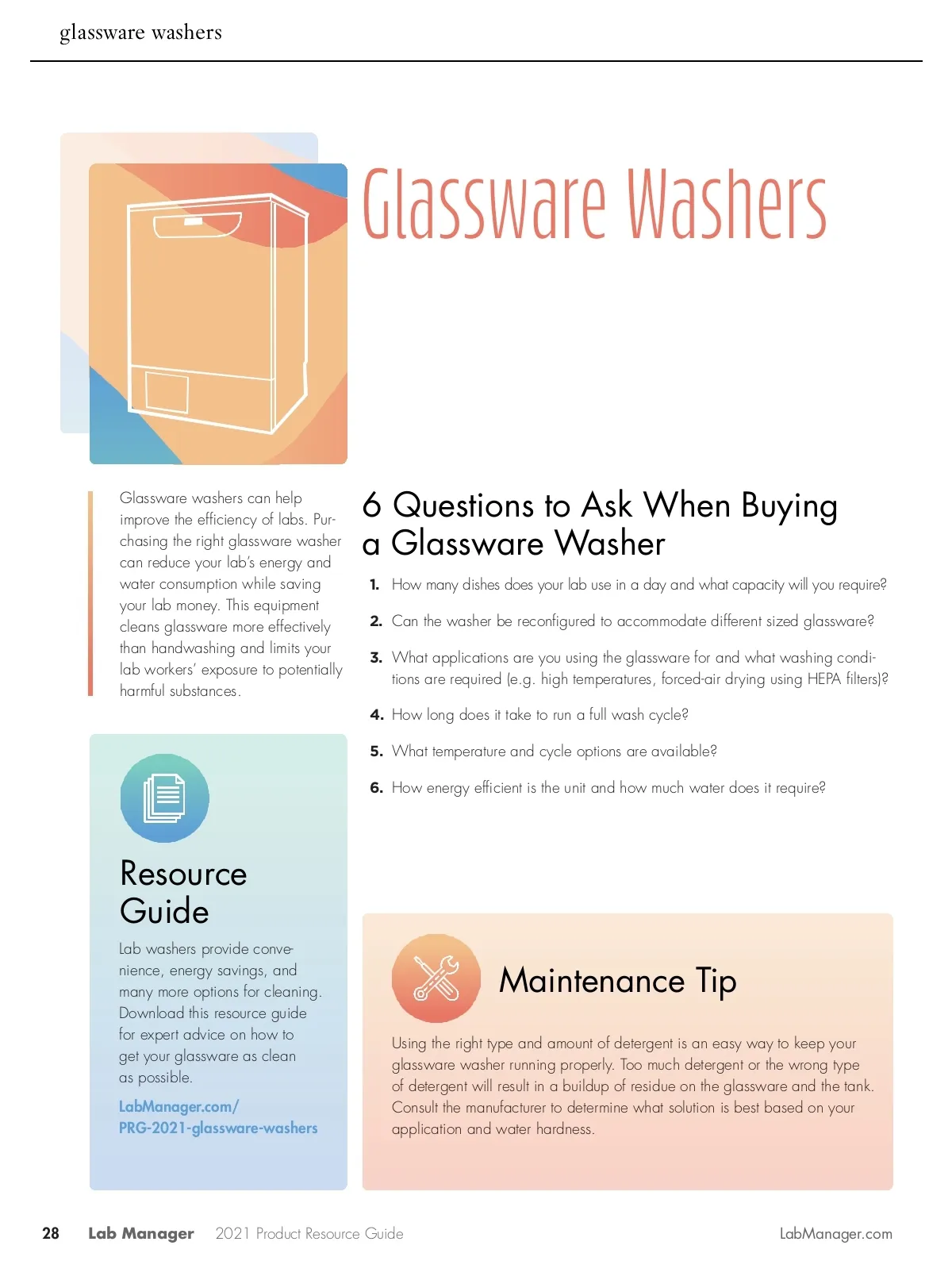 glassware washers

Glassware Washers

Glassware washers can help improve the efficiency of labs. Purchasing the right glassware washer can reduce your lab's energy and water consumption while saving your lab money. This equipment cleans glassware more effectively than handwashing and limits your lab workers' exposure to potentially harmful substances.

6 Questions to Ask When Buying a Glassware Washer

1. How many dishes does your lab use in a day and what capacity will you require?

2. Can the washer be reconfigured to accommodate different sized glassware?

3. What applications are you using the glassware for and what washing conditions are required (e.g. high temperatures, forced-air drying using HEPA filters)?

4. How long does it take to run a full wash cycle?

5. What temperature and cycle options are available?

6. How energy efficient is the unit and how much water does it require?

Resource Guide

Lab washers provide convenience, energy savings, and many more options for cleaning. Download this resource guide for expert advice on how to get your glassware as clean as possible.

LabManager.com/PRG-2021-glassware-washers

Maintenance Tip

Using the right type and amount of detergent is an easy way to keep your glassware washer running properly. Too much detergent or the wrong type of detergent will result in a buildup of residue on the glassware and the tank. Consult the manufacturer to determine what solution is best based on your application and water hardness.

28 Lab Manager 2021 Product Resource Guide LabManager.com